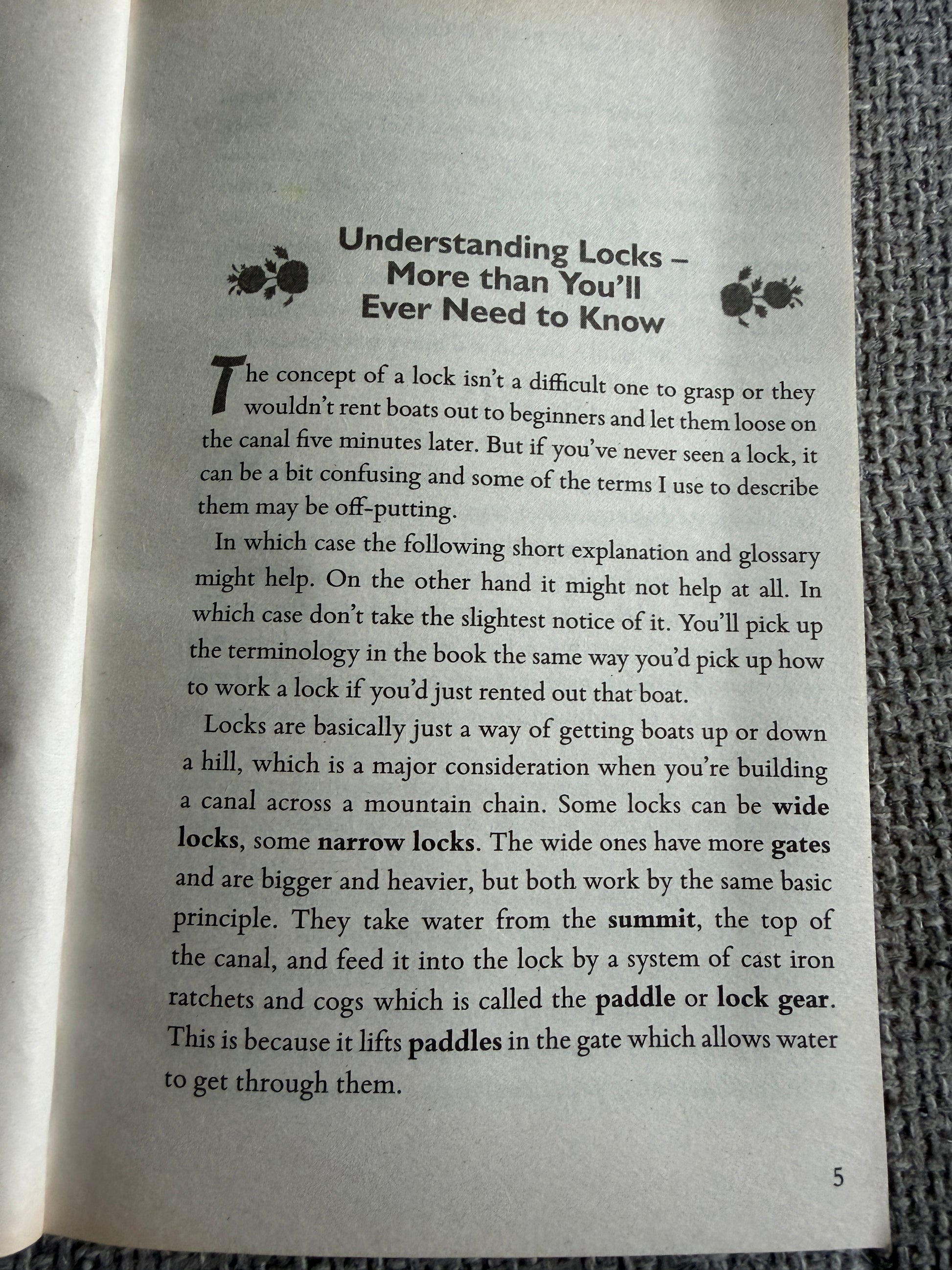 Understanding Locks –
More than You'll
Ever Need to Know

The concept of a lock isn't a difficult one to grasp or they wouldn't rent boats out to beginners and let them loose on the canal five minutes later. But if you've never seen a lock, it can be a bit confusing and some of the terms I use to describe them may be off-putting.

In which case the following short explanation and glossary might help. On the other hand it might not help at all. In which case don't take the slightest notice of it. You'll pick up the terminology in the book the same way you'd pick up how to work a lock if you'd just rented out that boat.

Locks are basically just a way of getting boats up or down a hill, which is a major consideration when you're building a canal across a mountain chain. Some locks can be wide locks, some narrow locks. The wide ones have more gates and are bigger and heavier, but both work by the same basic principle. They take water from the summit, the top of the canal, and feed it into the lock by a system of cast iron ratchets and cogs which is called the paddle or lock gear. This is because it lifts paddles in the gate which allows water to get through them.

5